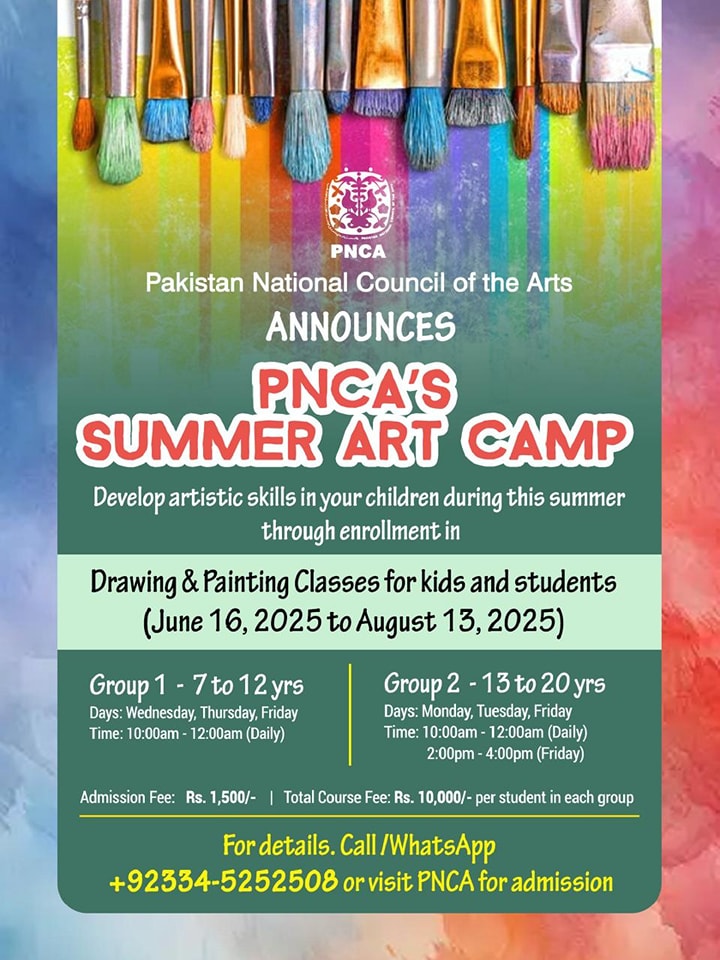 PNCA

Pakistan National Council of the Arts

ANNOUNCES

PNCA'S
SUMMER ART CAMP

Develop artistic skills in your children during this summer through enrollment in

Drawing & Painting Classes for kids and students
(June 16, 2025 to August 13, 2025)

Group 1 - 7 to 12 yrs
Days: Wednesday, Thursday, Friday
Time: 10:00am - 12:00am (Daily)

Group 2 - 13 to 20 yrs
Days: Monday, Tuesday, Friday
Time: 10:00am - 12:00am (Daily)
2:00pm - 4:00pm (Friday)

Admission Fee: Rs. 1,500/- | Total Course Fee: Rs. 10,000/- per student in each group

For details. Call /WhatsApp
+92334-5252508 or visit PNCA for admission